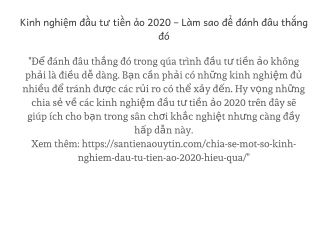 Kinh nghiệm đầu tư tiền ảo 2020 – Làm sao để đánh đâu thắng đó

"Để đánh đâu thắng đó trong qúa trình đầu tư tiền ảo không phải là điều dễ dàng. Bạn cần phải có những kinh nghiệm đủ nhiều để tránh được các rủi ro có thể xảy đến. Hy vọng những chia sẻ về các kinh nghiệm đầu tư tiền ảo 2020 trên đây sẽ giúp ích cho bạn trong sân chơi khắc nghiệt nhưng càng đầy hấp dẫn này.
Xem thêm: https://santienaouytin.com/chia-se-mot-so-kinh-nghiem-dau-tu-tien-ao-2020-hieu-qua/"